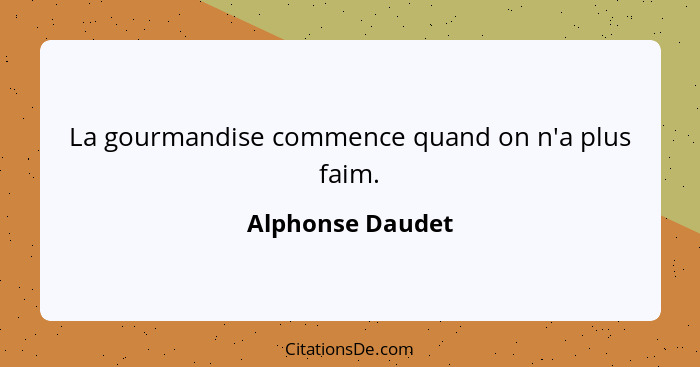 La gourmandise commence quand on n'a plus faim.

Alphonse Daudet

CitationsDe.com